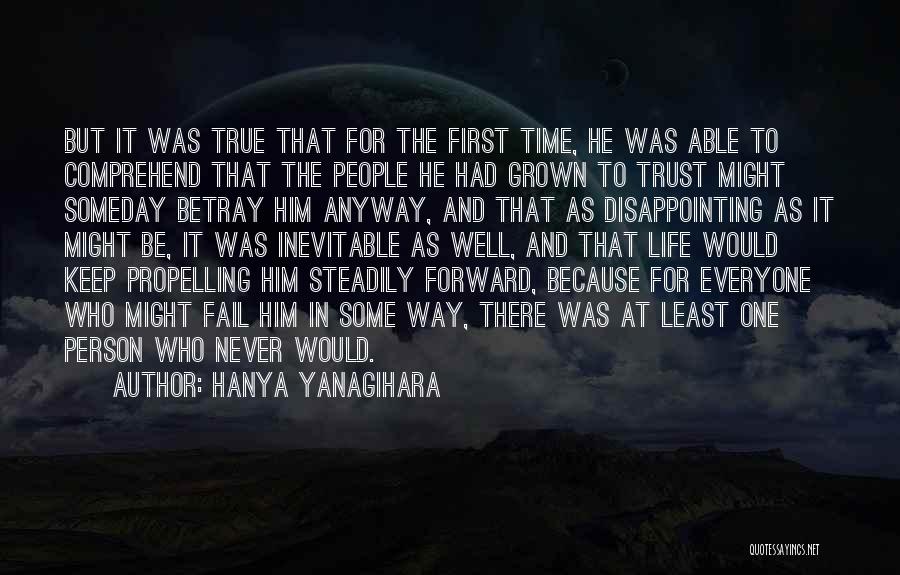 BUT IT WAS TRUE THAT FOR THE FIRST TIME, HE WAS ABLE TO COMPREHEND THAT THE PEOPLE HE HAD GROWN TO TRUST MIGHT SOMEDAY BETRAY HIM ANYWAY, AND THAT AS DISAPPOINTING AS IT MIGHT BE, IT WAS INEVITABLE AS WELL, AND THAT LIFE WOULD KEEP PROPELLING HIM STEADILY FORWARD, BECAUSE FOR EVERYONE WHO MIGHT FAIL HIM IN SOME WAY, THERE WAS AT LEAST ONE PERSON WHO NEVER WOULD.

AUTHOR: HANYA YANAGIHARA

QUOTESSAYINGS.NET